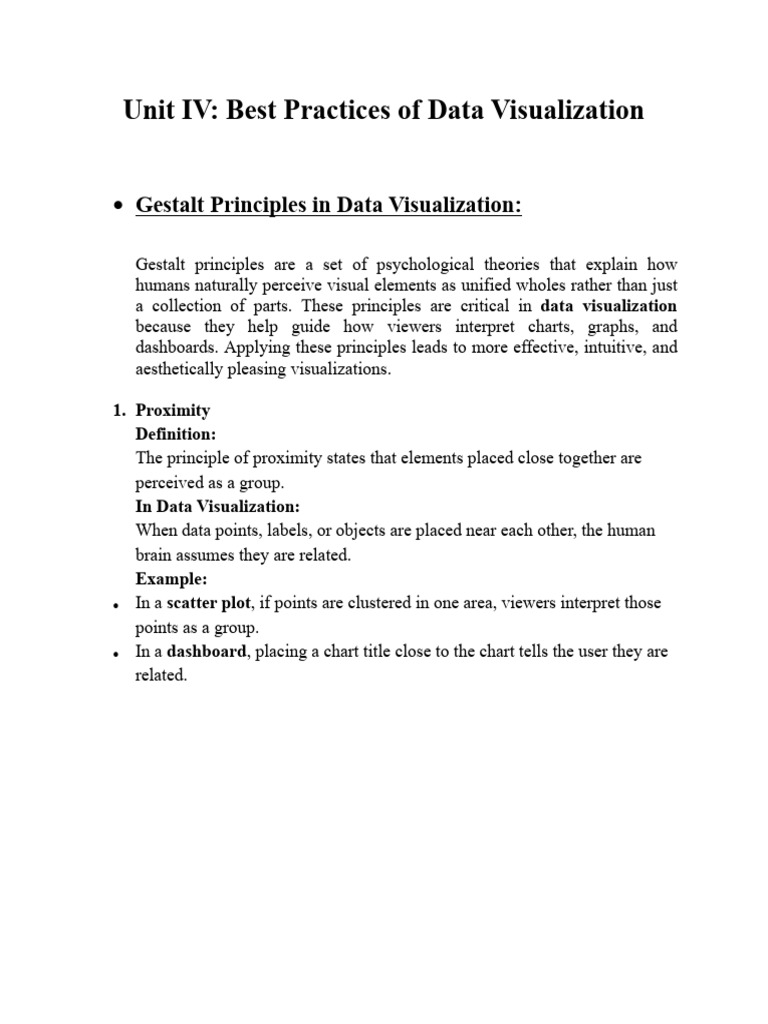 Unit IV: Best Practices of Data Visualization

• Gestalt Principles in Data Visualization:

Gestalt principles are a set of psychological theories that explain how humans naturally perceive visual elements as unified wholes rather than just a collection of parts. These principles are critical in data visualization because they help guide how viewers interpret charts, graphs, and dashboards. Applying these principles leads to more effective, intuitive, and aesthetically pleasing visualizations.

1. Proximity
Definition:
The principle of proximity states that elements placed close together are perceived as a group.
In Data Visualization:
When data points, labels, or objects are placed near each other, the human brain assumes they are related.
Example:
• In a scatter plot, if points are clustered in one area, viewers interpret those points as a group.
• In a dashboard, placing a chart title close to the chart tells the user they are related.